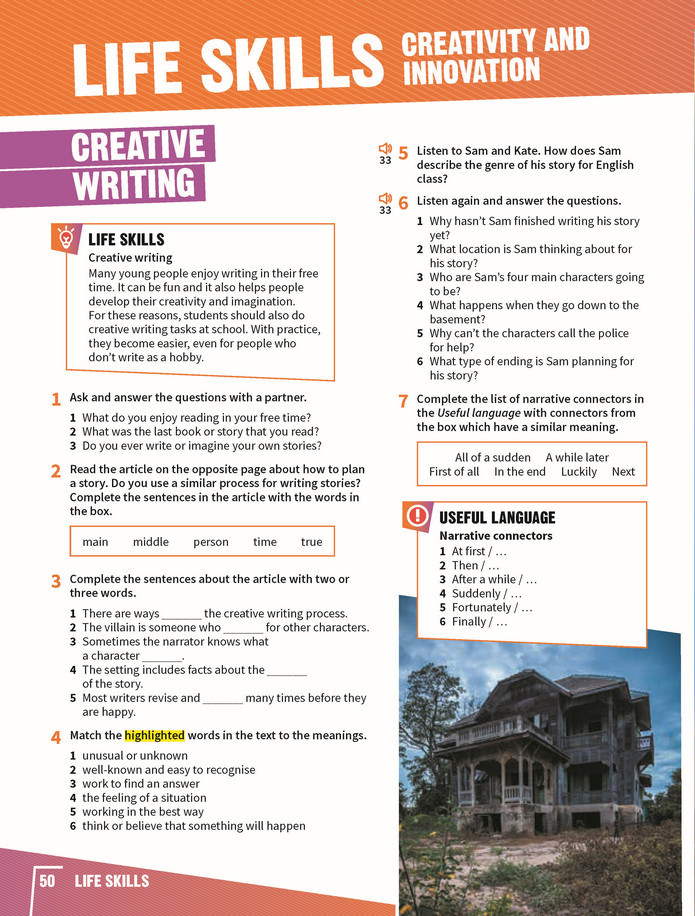 LIFE SKILLS CREATIVITY AND INNOVATION

CREATIVE WRITING

LIFE SKILLS

Creative writing

Many young people enjoy writing in their free time. It can be fun and it also helps people develop their creativity and imagination. For these reasons, students should also do creative writing tasks at school. With practice, they become easier, even for people who don't write as a hobby.

1 Ask and answer the questions with a partner.

1 What do you enjoy reading in your free time?
2 What was the last book or story that you read?
3 Do you ever write or imagine your own stories?

2 Read the article on the opposite page about how to plan a story. Do you use a similar process for writing stories? Complete the sentences in the article with the words in the box.

main middle person time true

3 Complete the sentences about the article with two or three words.

1 There are ways ____ the creative writing process.
2 The villain is someone who ____ for other characters.
3 Sometimes the narrator knows what a character ____.
4 The setting includes facts about the ____ of the story.
5 Most writers revise and ____ many times before they are happy.

4 Match the highlighted words in the text to the meanings.

1 unusual or unknown
2 well-known and easy to recognise
3 work to find an answer
4 the feeling of a situation
5 working in the best way
6 think or believe that something will happen

33 5 Listen to Sam and Kate. How does Sam describe the genre of his story for English class?

33 6 Listen again and answer the questions.

1 Why hasn't Sam finished writing his story yet?
2 What location is Sam thinking about for his story?
3 Who are Sam's four main characters going to be?
4 What happens when they go down to the basement?
5 Why can't the characters call the police for help?
6 What type of ending is Sam planning for his story?

7 Complete the list of narrative connectors in the Useful language with connectors from the box which have a similar meaning.

All of a sudden A while later First of all In the end Luckily Next

USEFUL LANGUAGE

Narrative connectors

1 At first / …
2 Then / …
3 After a while / …
4 Suddenly / …
5 Fortunately / …
6 Finally / …

50 LIFE SKILLS